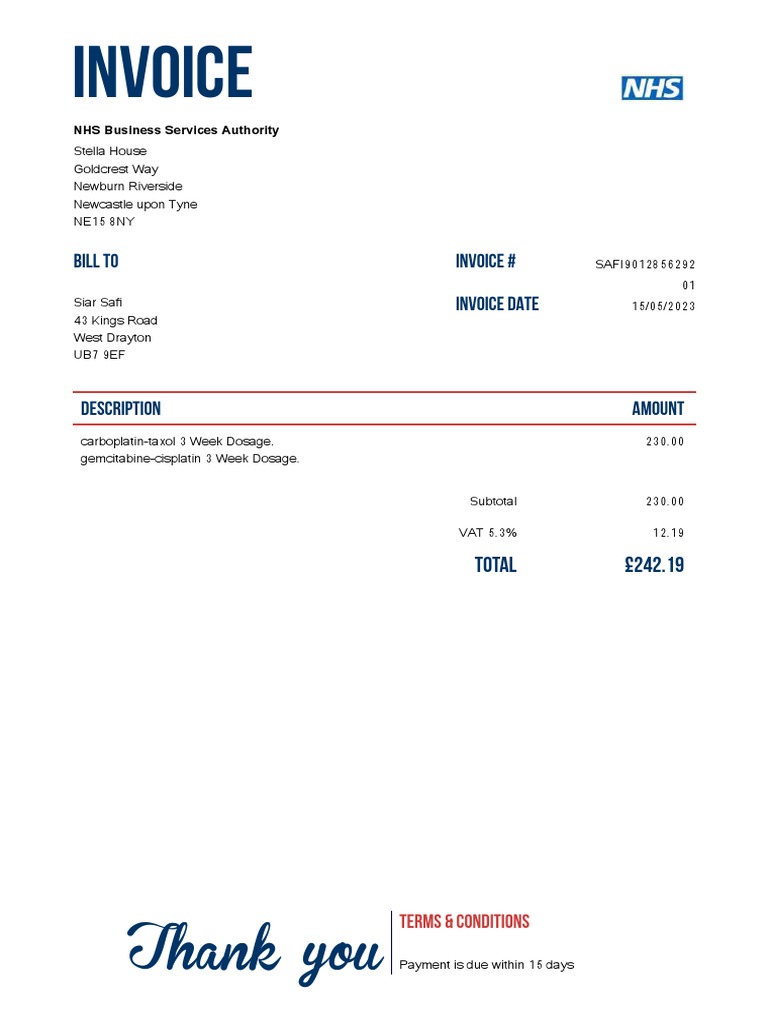 INVOICE

NHS

NHS Business Services Authority
Stella House
Goldcrest Way
Newburn Riverside
Newcastle upon Tyne
NE15 8NY

BILL TO

Siar Safi
43 Kings Road
West Drayton
UB7 9EF

INVOICE # SAFI9012856292 01

INVOICE DATE 15/05/2023

| DESCRIPTION | AMOUNT |
|---|---|
| carboplatin-taxol 3 Week Dosage. gemcitabine-cisplatin 3 Week Dosage. | 230.00 |
| Subtotal | 230.00 |
| VAT 5.3% | 12.19 |
| TOTAL | £242.19 |

Thank you

TERMS & CONDITIONS
Payment is due within 15 days